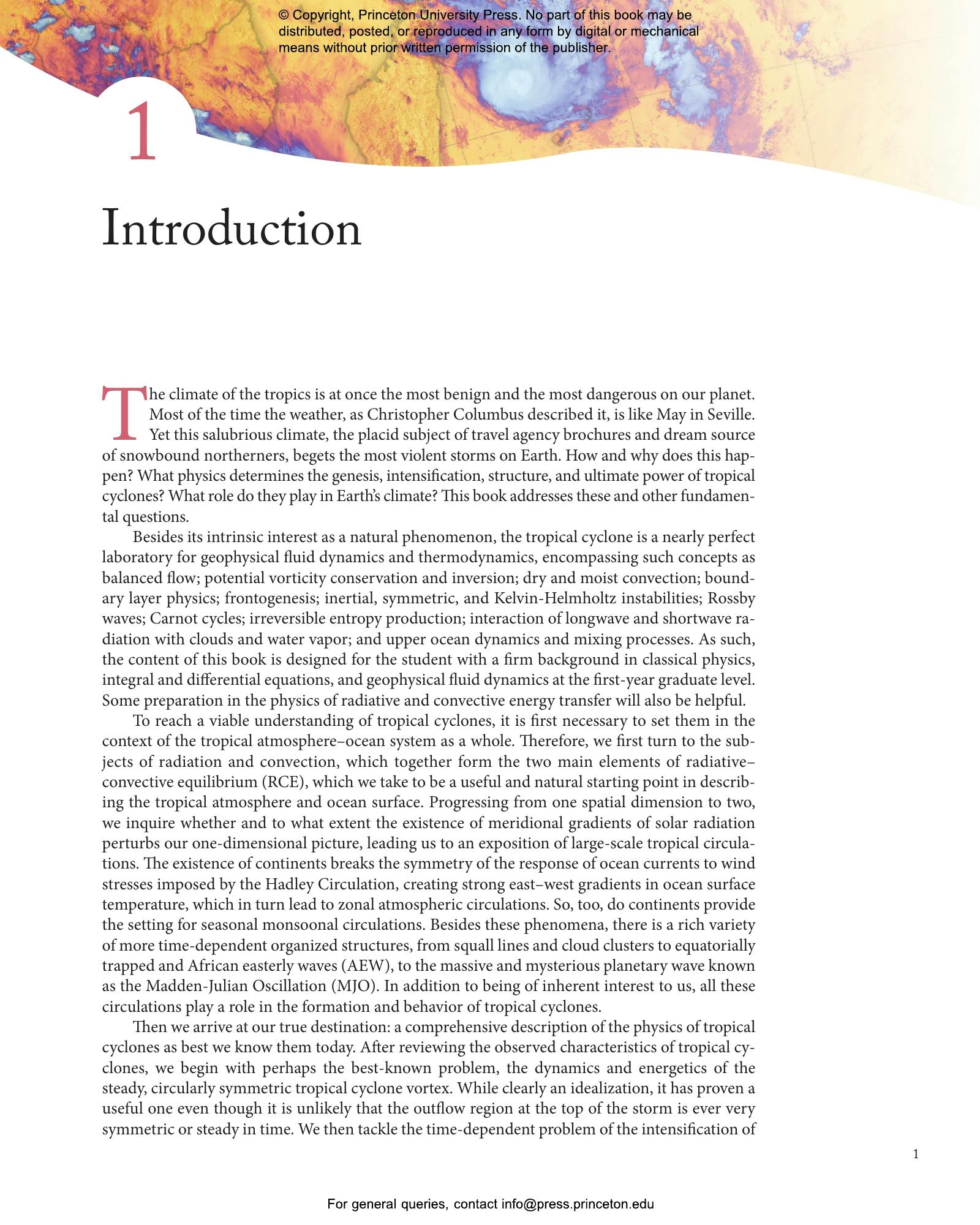 © Copyright, Princeton University Press. No part of this book may be distributed, posted, or reproduced in any form by digital or mechanical means without prior written permission of the publisher.

1

Introduction

The climate of the tropics is at once the most benign and the most dangerous on our planet. Most of the time the weather, as Christopher Columbus described it, is like May in Seville. Yet this salubrious climate, the placid subject of travel agency brochures and dream source of snowbound northerners, begets the most violent storms on Earth. How and why does this happen? What physics determines the genesis, intensification, structure, and ultimate power of tropical cyclones? What role do they play in Earth's climate? This book addresses these and other fundamental questions.

Besides its intrinsic interest as a natural phenomenon, the tropical cyclone is a nearly perfect laboratory for geophysical fluid dynamics and thermodynamics, encompassing such concepts as balanced flow; potential vorticity conservation and inversion; dry and moist convection; boundary layer physics; frontogenesis; inertial, symmetric, and Kelvin-Helmholtz instabilities; Rossby waves; Carnot cycles; irreversible entropy production; interaction of longwave and shortwave radiation with clouds and water vapor; and upper ocean dynamics and mixing processes. As such, the content of this book is designed for the student with a firm background in classical physics, integral and differential equations, and geophysical fluid dynamics at the first-year graduate level. Some preparation in the physics of radiative and convective energy transfer will also be helpful.

To reach a viable understanding of tropical cyclones, it is first necessary to set them in the context of the tropical atmosphere–ocean system as a whole. Therefore, we first turn to the subjects of radiation and convection, which together form the two main elements of radiative–convective equilibrium (RCE), which we take to be a useful and natural starting point in describing the tropical atmosphere and ocean surface. Progressing from one spatial dimension to two, we inquire whether and to what extent the existence of meridional gradients of solar radiation perturbs our one-dimensional picture, leading us to an exposition of large-scale tropical circulations. The existence of continents breaks the symmetry of the response of ocean currents to wind stresses imposed by the Hadley Circulation, creating strong east–west gradients in ocean surface temperature, which in turn lead to zonal atmospheric circulations. So, too, do continents provide the setting for seasonal monsoonal circulations. Besides these phenomena, there is a rich variety of more time-dependent organized structures, from squall lines and cloud clusters to equatorially trapped and African easterly waves (AEW), to the massive and mysterious planetary wave known as the Madden-Julian Oscillation (MJO). In addition to being of inherent interest to us, all these circulations play a role in the formation and behavior of tropical cyclones.

Then we arrive at our true destination: a comprehensive description of the physics of tropical cyclones as best we know them today. After reviewing the observed characteristics of tropical cyclones, we begin with perhaps the best-known problem, the dynamics and energetics of the steady, circularly symmetric tropical cyclone vortex. While clearly an idealization, it has proven a useful one even though it is unlikely that the outflow region at the top of the storm is ever very symmetric or steady in time. We then tackle the time-dependent problem of the intensification of

1

For general queries, contact info@press.princeton.edu